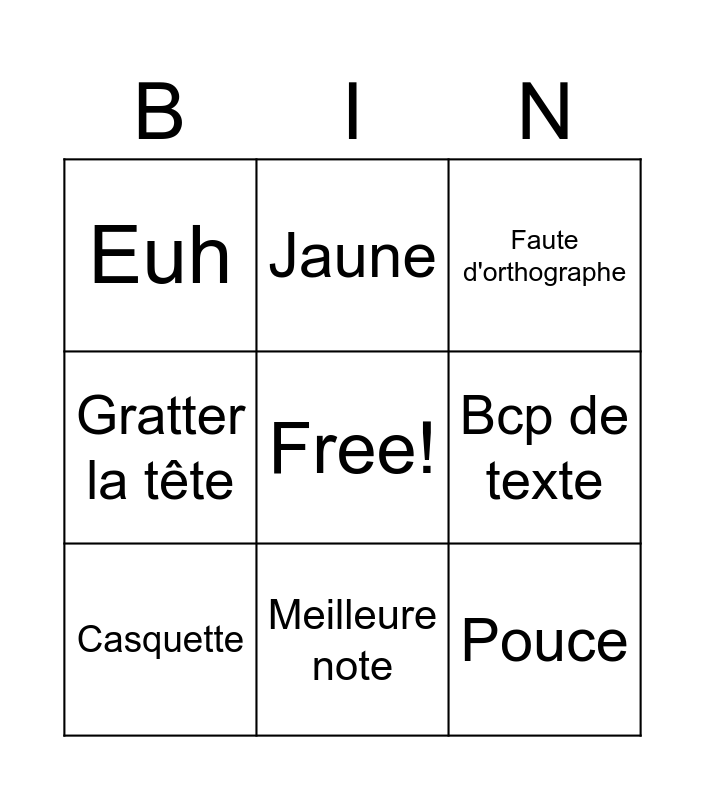 | B | I | N |
|---|---|---|
| Euh | Jaune | Faute d'orthographe |
| Gratter la tête | Free! | Bcp de texte |
| Casquette | Meilleure note | Pouce |